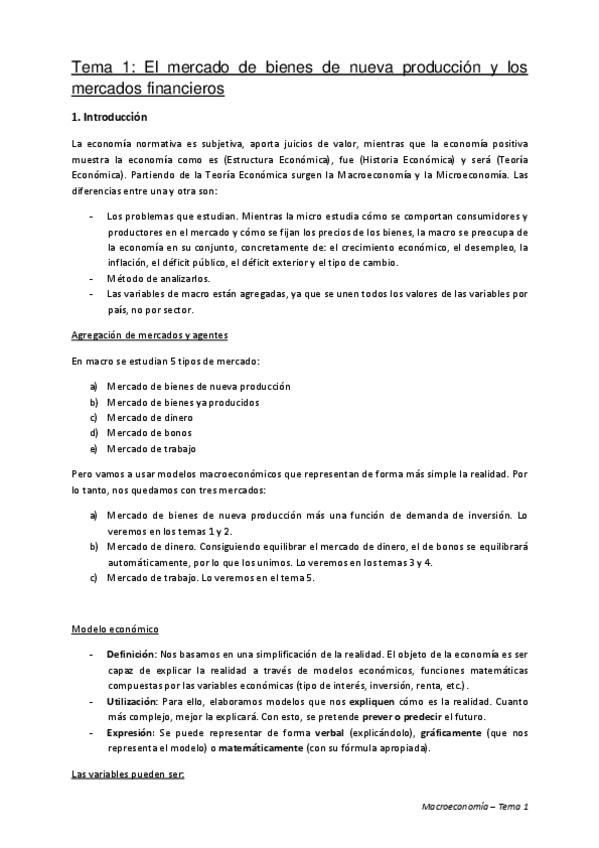 Tema 1: El mercado de bienes de nueva producción y los mercados financieros

1. Introducción

La economía normativa es subjetiva, aporta juicios de valor, mientras que la economía positiva muestra la economía como es (Estructura Económica), fue (Historia Económica) y será (Teoría Económica). Partiendo de la Teoría Económica surgen la Macroeconomía y la Microeconomía. Las diferencias entre una y otra son:

- Los problemas que estudian. Mientras la micro estudia cómo se comportan consumidores y productores en el mercado y cómo se fijan los precios de los bienes, la macro se preocupa de la economía en su conjunto, concretamente de: el crecimiento económico, el desempleo, la inflación, el déficit público, el déficit exterior y el tipo de cambio.
- Método de analizarlos.
- Las variables de macro están agregadas, ya que se unen todos los valores de las variables por país, no por sector.

Agregación de mercados y agentes

En macro se estudian 5 tipos de mercado:

a) Mercado de bienes de nueva producción
b) Mercado de bienes ya producidos
c) Mercado de dinero
d) Mercado de bonos
e) Mercado de trabajo

Pero vamos a usar modelos macroeconómicos que representan de forma más simple la realidad. Por lo tanto, nos quedamos con tres mercados:

a) Mercado de bienes de nueva producción más una función de demanda de inversión. Lo veremos en los temas 1 y 2.
b) Mercado de dinero. Consiguiendo equilibrar el mercado de dinero, el de bonos se equilibrará automáticamente, por lo que los unimos. Lo veremos en los temas 3 y 4.
c) Mercado de trabajo. Lo veremos en el tema 5.

Modelo económico

- Definición: Nos basamos en una simplificación de la realidad. El objeto de la economía es ser capaz de explicar la realidad a través de modelos económicos, funciones matemáticas compuestas por las variables económicas (tipo de interés, inversión, renta, etc.).
- Utilización: Para ello, elaboramos modelos que nos expliquen cómo es la realidad. Cuanto más complejo, mejor la explicará. Con esto, se pretende prever o predecir el futuro.
- Expresión: Se puede representar de forma verbal (explicándolo), gráficamente (que nos representa el modelo) o matemáticamente (con su fórmula apropiada).

Las variables pueden ser:

Macroeconomía – Tema 1